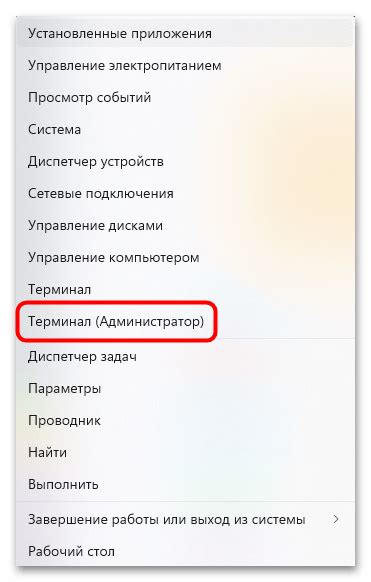 Установленные приложения
Управление электропитанием
Просмотр событий
Система
Диспетчер устройств
Сетевые подключения
Управление дисками
Управление компьютером
Терминал
Терминал (Администратор)
Диспетчер задач
Параметры
Проводник
Найти
Выполнить
Завершение работы или выход из системы
Рабочий стол